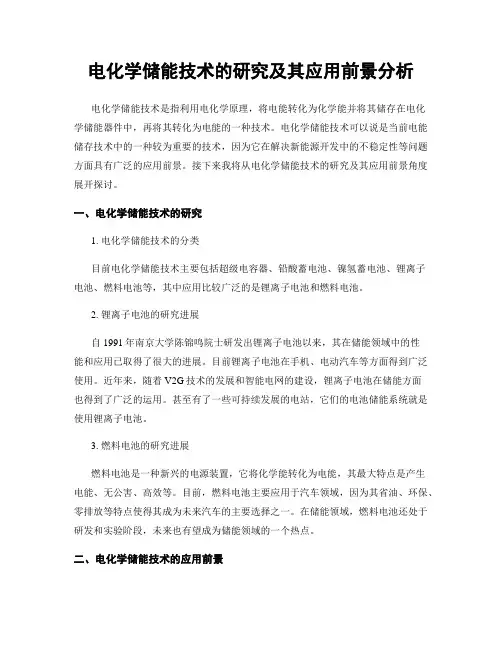 电化学储能技术的研究及其应用前景分析

电化学储能技术是指利用电化学原理，将电能转化为化学能并将其储存在电化学储能器件中，再将其转化为电能的一种技术。电化学储能技术可以说是当前电能储存技术中的一种较为重要的技术，因为它在解决新能源开发中的不稳定性等问题方面具有广泛的应用前景。接下来我将从电化学储能技术的研究及其应用前景角度展开探讨。

一、电化学储能技术的研究

1. 电化学储能技术的分类

目前电化学储能技术主要包括超级电容器、铅酸蓄电池、镍氢蓄电池、锂离子电池、燃料电池等，其中应用比较广泛的是锂离子电池和燃料电池。

2. 锂离子电池的研究进展

自 1991 年南京大学陈锦鸣院士研发出锂离子电池以来，其在储能领域中的性能和应用已取得了很大的进展。目前锂离子电池在手机、电动汽车等方面得到广泛使用。近年来，随着 V2G 技术的发展和智能电网的建设，锂离子电池在储能方面也得到了广泛的运用。甚至有了一些可持续发展的电站，它们的电池储能系统就是使用锂离子电池。

3. 燃料电池的研究进展

燃料电池是一种新兴的电源装置，它将化学能转化为电能，其最大特点是产生电能、无公害、高效等。目前，燃料电池主要应用于汽车领域，因为其省油、环保、零排放等特点使得其成为未来汽车的主要选择之一。在储能领域，燃料电池还处于研发和实验阶段，未来也有望成为储能领域的一个热点。

二、电化学储能技术的应用前景